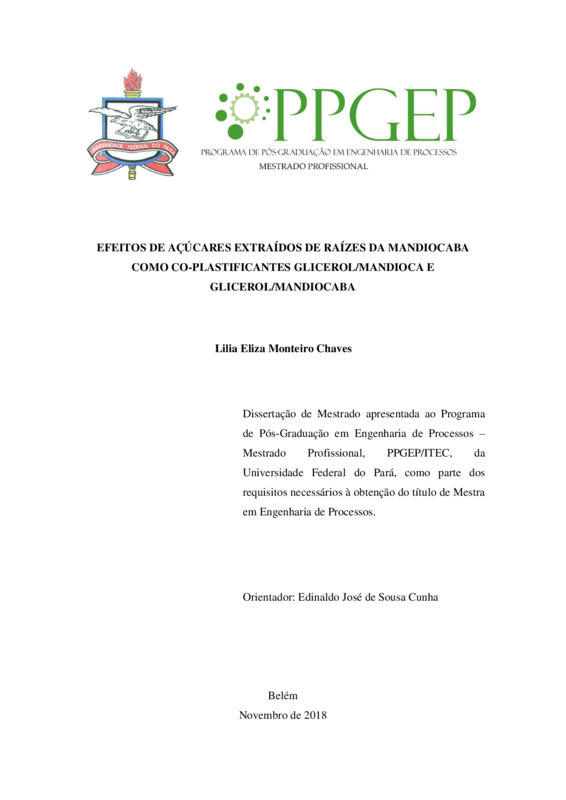 UNIVERSIDADE FEDERAL DO PARÁ

PPGEP
PROGRAMA DE PÓS-GRADUAÇÃO EM ENGENHARIA DE PROCESSOS
MESTRADO PROFISSIONAL

EFEITOS DE AÇÚCARES EXTRAÍDOS DE RAÍZES DA MANDIOCABA COMO CO-PLASTIFICANTES GLICEROL/MANDIOCA E GLICEROL/MANDIOCABA

Lilia Eliza Monteiro Chaves

Dissertação de Mestrado apresentada ao Programa de Pós-Graduação em Engenharia de Processos – Mestrado Profissional, PPGEP/ITEC, da Universidade Federal do Pará, como parte dos requisitos necessários à obtenção do título de Mestra em Engenharia de Processos.

Orientador: Edinaldo José de Sousa Cunha

Belém
Novembro de 2018